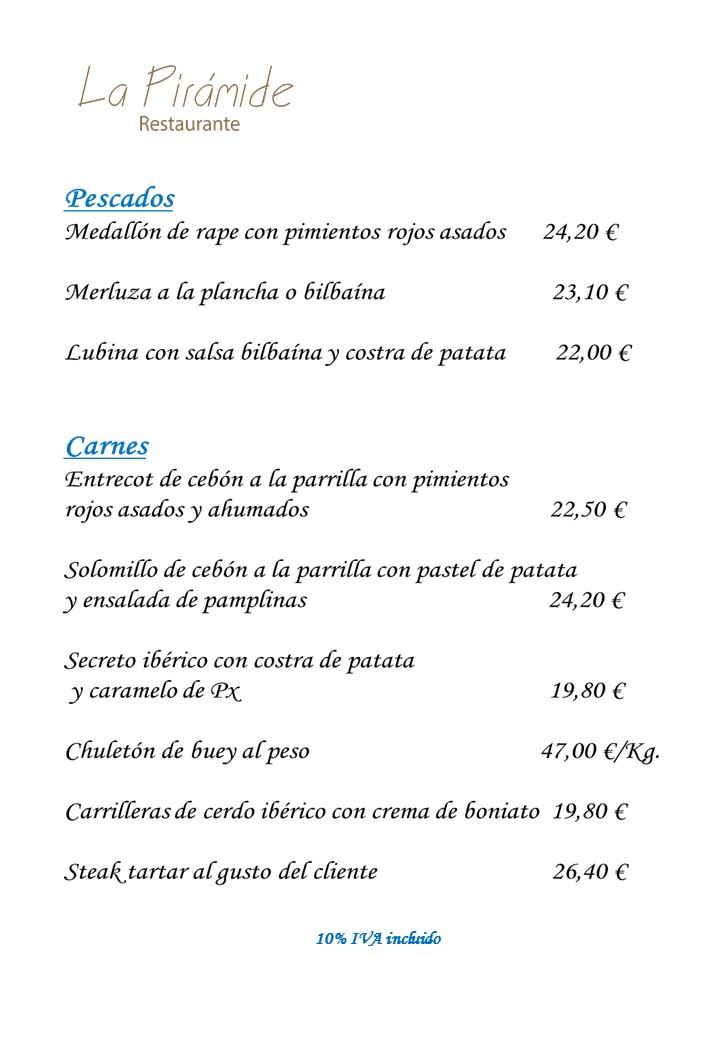 La Pirámide
Restaurante

Pescados
Medallón de rape con pimientos rojos asados 24,20 €

Merluza a la plancha o bilbaína 23,10 €

Lubina con salsa bilbaína y costra de patata 22,00 €

Carnes
Entrecot de cebón a la parrilla con pimientos rojos asados y ahumados 22,50 €

Solomillo de cebón a la parrilla con pastel de patata y ensalada de pamplinas 24,20 €

Secreto ibérico con costra de patata y caramelo de Px 19,80 €

Chuletón de buey al peso 47,00 €/Kg.

Carrilleras de cerdo ibérico con crema de boniato 19,80 €

Steak tartar al gusto del cliente 26,40 €

10% IVA incluido